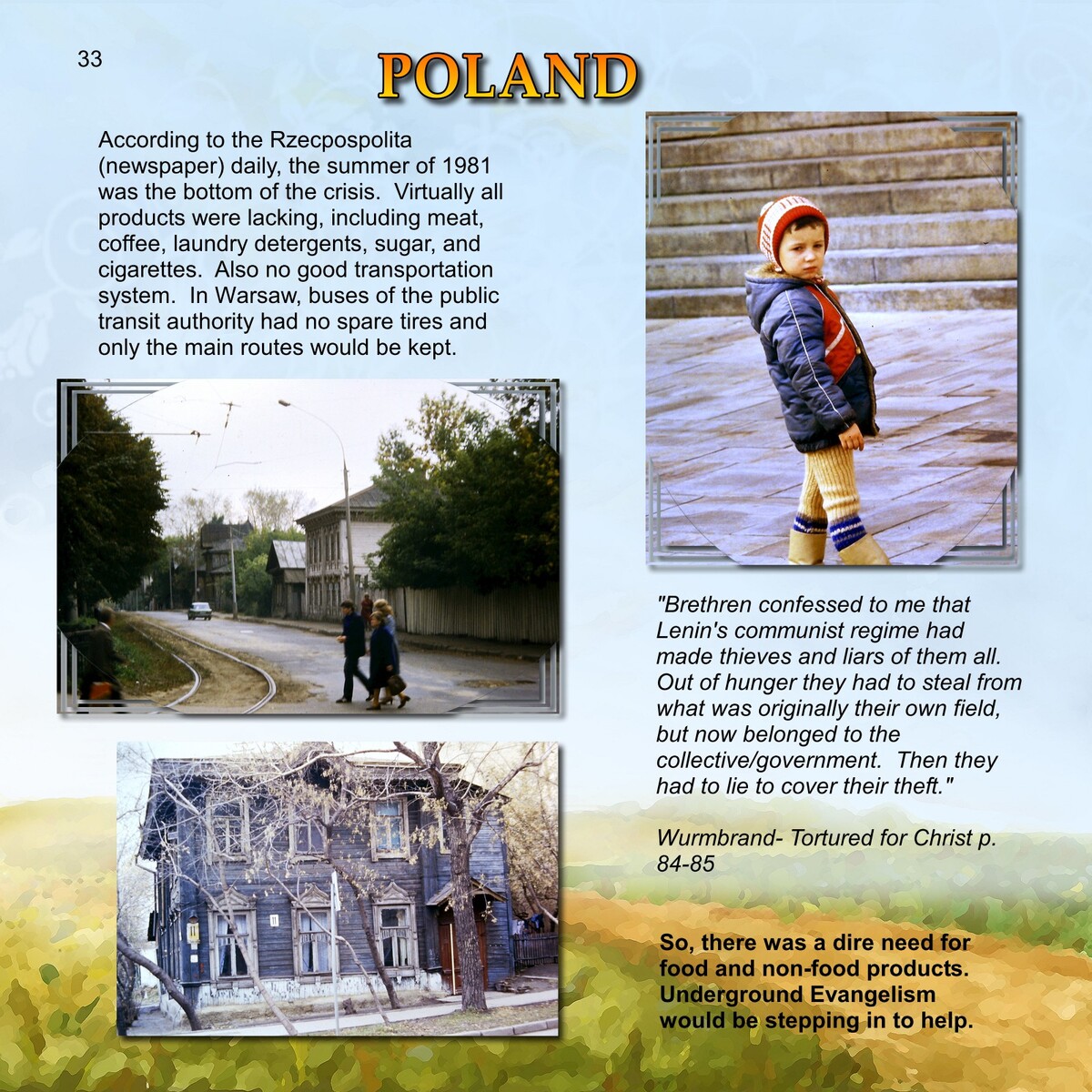 33

POLAND

According to the Rzecpospolita (newspaper) daily, the summer of 1981 was the bottom of the crisis. Virtually all products were lacking, including meat, coffee, laundry detergents, sugar, and cigarettes. Also no good transportation system. In Warsaw, buses of the public transit authority had no spare tires and only the main routes would be kept.

"Brethren confessed to me that Lenin's communist regime had made thieves and liars of them all. Out of hunger they had to steal from what was originally their own field, but now belonged to the collective/government. Then they had to lie to cover their theft."

Wurmbrand- Tortured for Christ p. 84-85

So, there was a dire need for food and non-food products. Underground Evangelism would be stepping in to help.